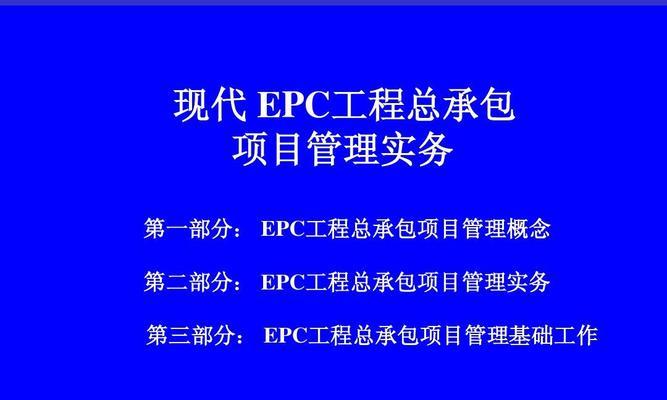 现代 EPC工程总承包
项目管理实务

第一部分： EPC工程总承包项目管理概念

第二部分： EPC工程总承包项目管理实务

第三部分： EPC工程总承包项目管理基础工作